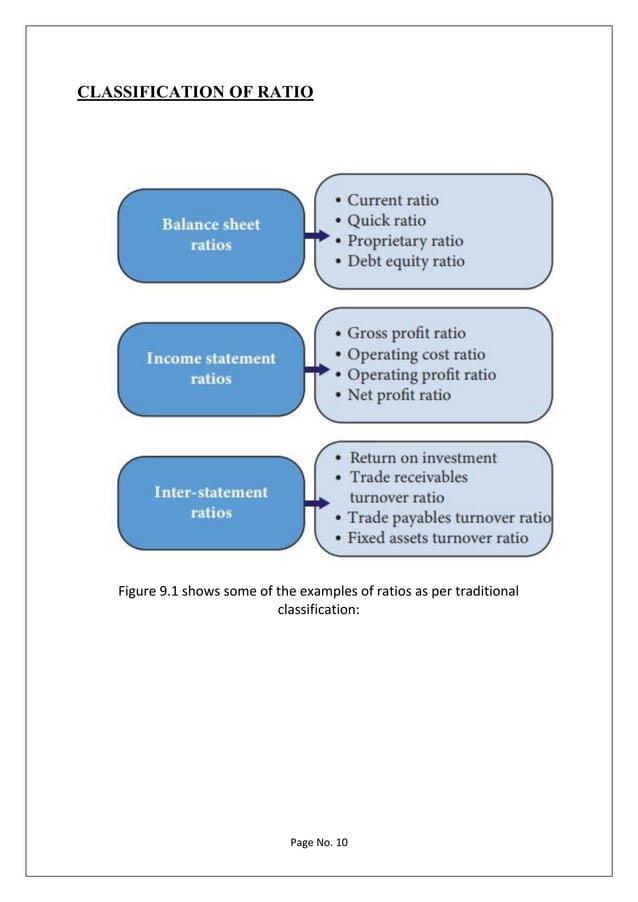 CLASSIFICATION OF RATIO

Balance sheet ratios

• Current ratio
• Quick ratio
• Proprietary ratio
• Debt equity ratio

Income statement ratios

• Gross profit ratio
• Operating cost ratio
• Operating profit ratio
• Net profit ratio

Inter-statement ratios

• Return on investment
• Trade receivables turnover ratio
• Trade payables turnover ratio
• Fixed assets turnover ratio

Figure 9.1 shows some of the examples of ratios as per traditional classification:

Page No. 10